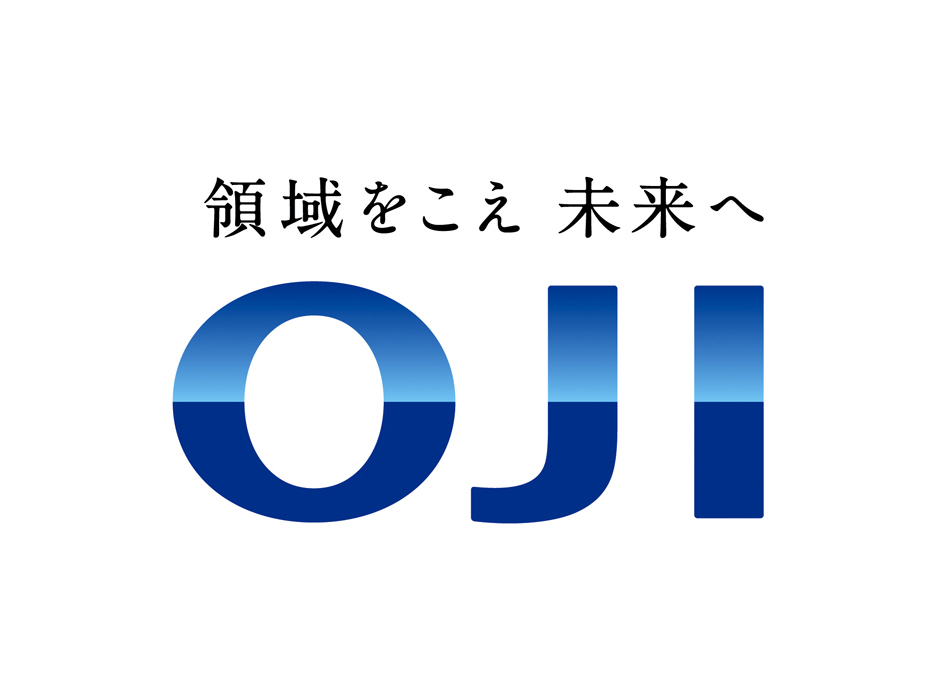 領域をこえ 未来へ

OJI